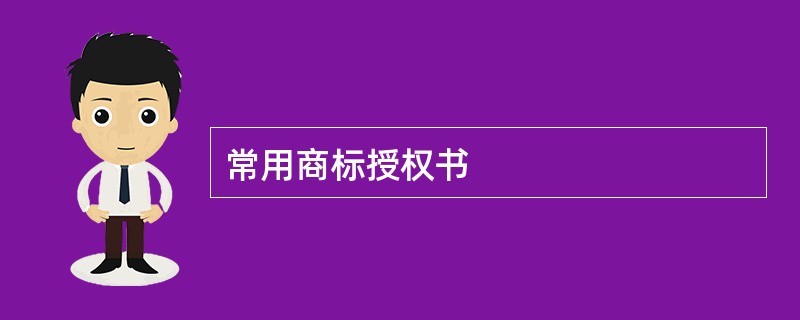 常用商标授权书